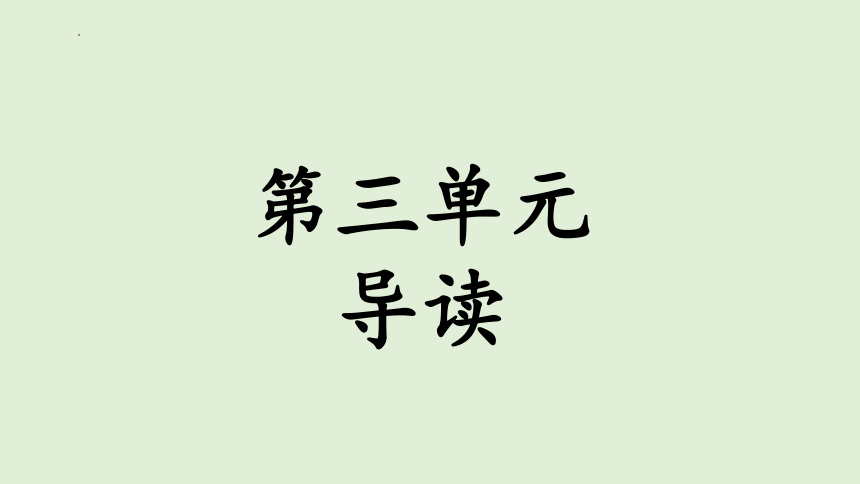 第三单元
导读